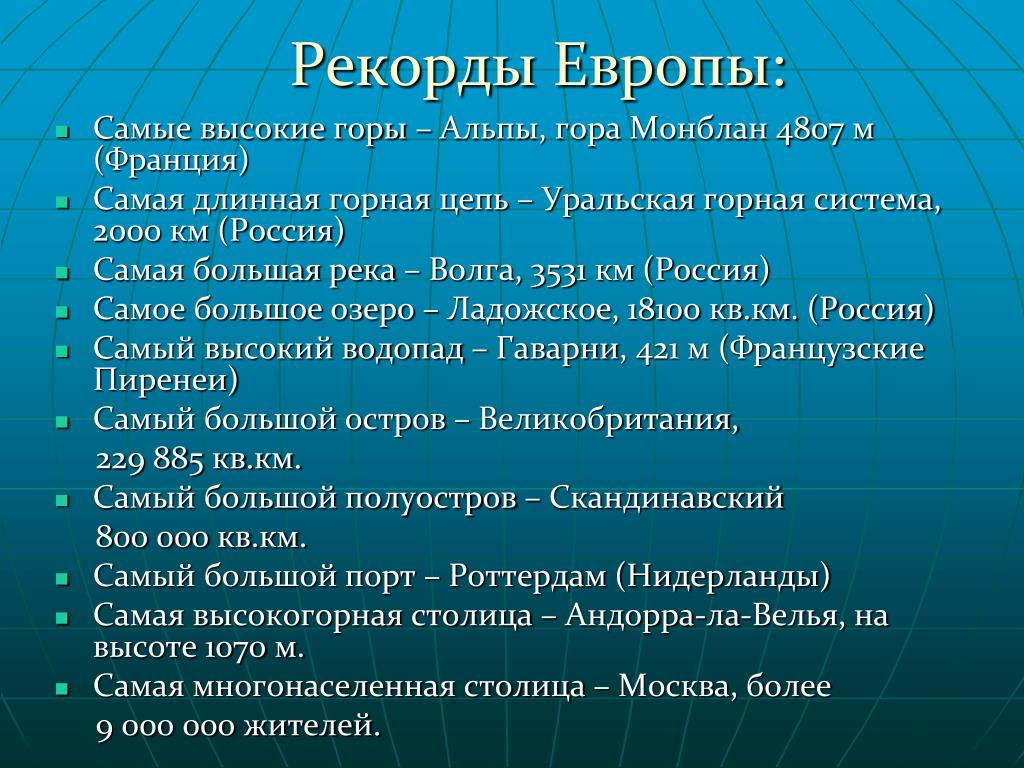 Рекорды Европы:

- Самые высокие горы – Альпы, гора Монблан 4807 м (Франция)
- Самая длинная горная цепь – Уральская горная система, 2000 км (Россия)
- Самая большая река – Волга, 3531 км (Россия)
- Самое большое озеро – Ладожское, 18100 кв.км. (Россия)
- Самый высокий водопад – Гаварни, 421 м (Французские Пиренеи)
- Самый большой остров – Великобритания, 229 885 кв.км.
- Самый большой полуостров – Скандинавский 800 000 кв.км.
- Самый большой порт – Роттердам (Нидерланды)
- Самая высокогорная столица – Андорра-ла-Велья, на высоте 1070 м.
- Самая многонаселенная столица – Москва, более 9 000 000 жителей.